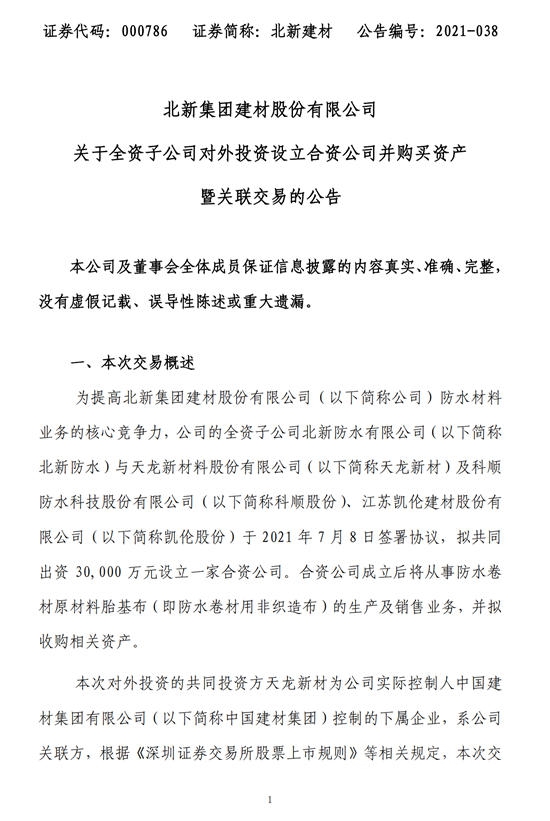 证券代码：000786　证券简称：北新建材　公告编号：2021-038

北新集团建材股份有限公司
关于全资子公司对外投资设立合资公司并购买资产
暨关联交易的公告

本公司及董事会全体成员保证信息披露的内容真实、准确、完整，没有虚假记载、误导性陈述或重大遗漏。

一、本次交易概述

为提高北新集团建材股份有限公司（以下简称公司）防水材料业务的核心竞争力，公司的全资子公司北新防水有限公司（以下简称北新防水）与天龙新材料股份有限公司（以下简称天龙新材）及科顺防水科技股份有限公司（以下简称科顺股份）、江苏凯伦建材股份有限公司（以下简称凯伦股份）于 2021 年 7 月 8 日签署协议，拟共同出资 30,000 万元设立一家合资公司。合资公司成立后将从事防水卷材原材料胎基布（即防水卷材用非织造布）的生产及销售业务，并拟收购相关资产。

本次对外投资的共同投资方天龙新材为公司实际控制人中国建材集团有限公司（以下简称中国建材集团）控制的下属企业，系公司关联方，根据《深圳证券交易所股票上市规则》等相关规定，本次交

1